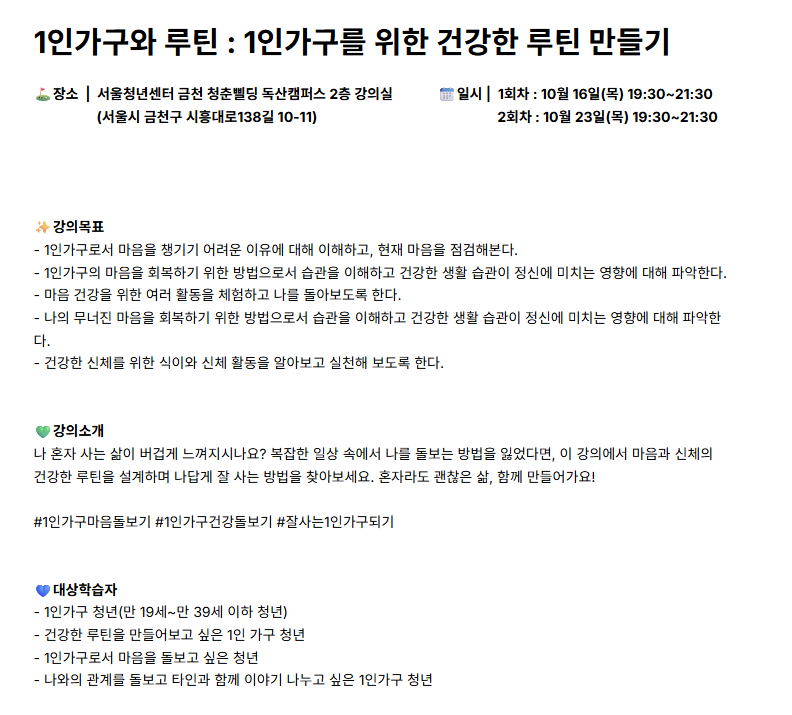 1인가구와 루틴 : 1인가구를 위한 건강한 루틴 만들기

장소 | 서울청년센터 금천 청춘삘딩 독산캠퍼스 2층 강의실
(서울시 금천구 시흥대로138길 10-11)

일시 | 1회차 : 10월 16일(목) 19:30~21:30
2회차 : 10월 23일(목) 19:30~21:30

강의목표
- 1인가구로서 마음을 챙기기 어려운 이유에 대해 이해하고, 현재 마음을 점검해본다.
- 1인가구의 마음을 회복하기 위한 방법으로서 습관을 이해하고 건강한 생활 습관이 정신에 미치는 영향에 대해 파악한다.
- 마음 건강을 위한 여러 활동을 체험하고 나를 돌아보도록 한다.
- 나의 무너진 마음을 회복하기 위한 방법으로서 습관을 이해하고 건강한 생활 습관이 정신에 미치는 영향에 대해 파악한다.
- 건강한 신체를 위한 식이와 신체 활동을 알아보고 실천해 보도록 한다.

강의소개
나 혼자 사는 삶이 버겁게 느껴지시나요? 복잡한 일상 속에서 나를 돌보는 방법을 잃었다면, 이 강의에서 마음과 신체의 건강한 루틴을 설계하며 나답게 잘 사는 방법을 찾아보세요. 혼자라도 괜찮은 삶, 함께 만들어가요!

#1인가구마음돌보기 #1인가구건강돌보기 #잘사는1인가구되기

대상학습자
- 1인가구 청년(만 19세~만 39세 이하 청년)
- 건강한 루틴을 만들어보고 싶은 1인 가구 청년
- 1인가구로서 마음을 돌보고 싶은 청년
- 나와의 관계를 돌보고 타인과 함께 이야기 나누고 싶은 1인가구 청년